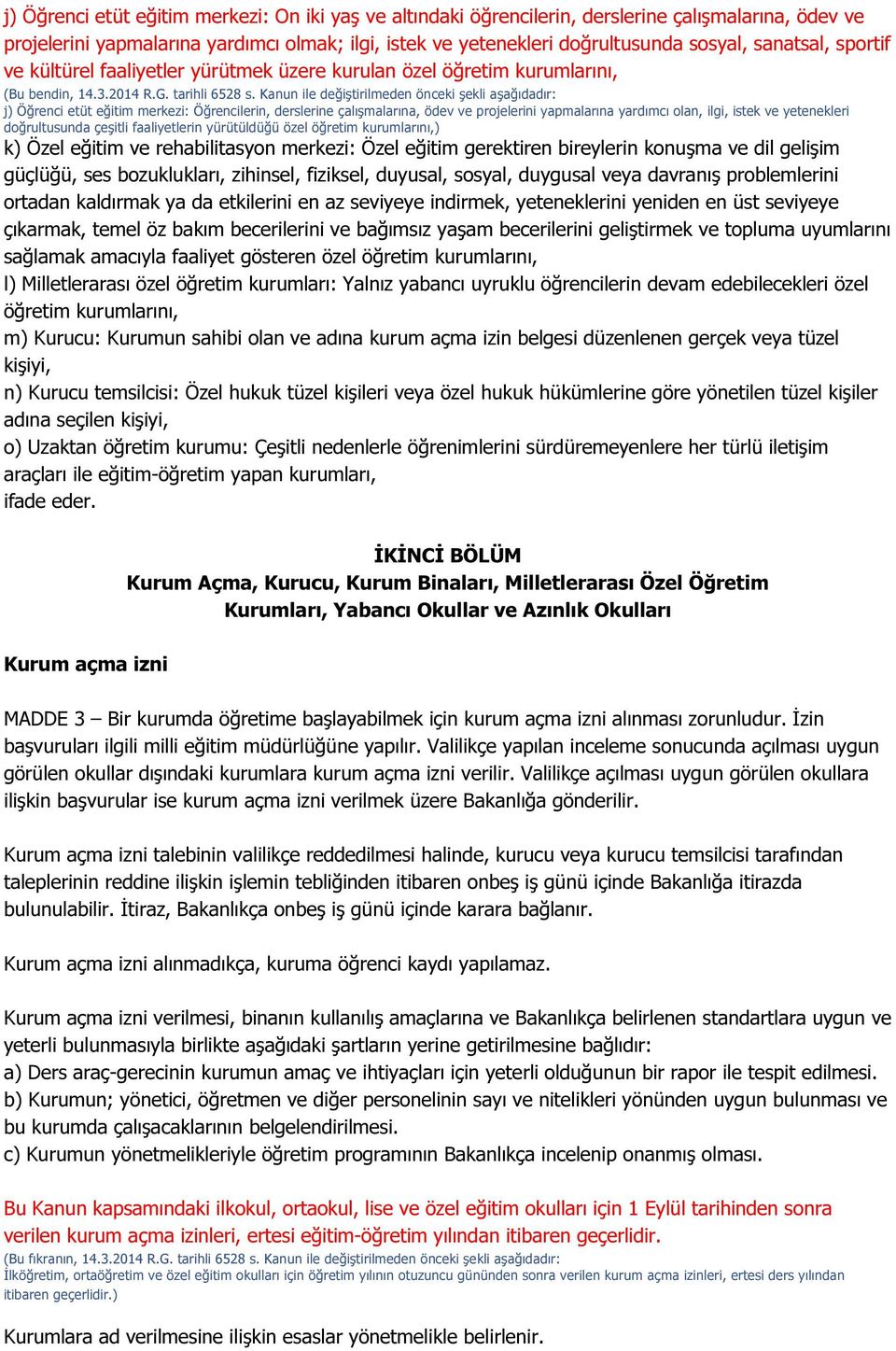 j) Öğrenci etüt eğitim merkezi: On iki yaş ve altındaki öğrencilerin, derslerine çalışmalarına, ödev ve projelerini yapmalarına yardımcı olmak; ilgi, istek ve yetenekleri doğrultusunda sosyal, sanatsal, sportif ve kültürel faaliyetler yürütmek üzere kurulan özel öğretim kurumlarını,
(Bu bendin, 14.3.2014 R.G. tarihli 6528 s. Kanun ile değiştirilmeden önceki şekli aşağıdadır:
j) Öğrenci etüt eğitim merkezi: Öğrencilerin, derslerine çalışmalarına, ödev ve projelerini yapmalarına yardımcı olan, ilgi, istek ve yetenekleri doğrultusunda çeşitli faaliyetlerin yürütüldüğü özel öğretim kurumlarını,)
k) Özel eğitim ve rehabilitasyon merkezi: Özel eğitim gerektiren bireylerin konuşma ve dil gelişim güçlüğü, ses bozuklukları, zihinsel, fiziksel, duyusal, sosyal, duygusal veya davranış problemlerini ortadan kaldırmak ya da etkilerini en az seviyeye indirmek, yeteneklerini yeniden en üst seviyeye çıkarmak, temel öz bakım becerilerini ve bağımsız yaşam becerilerini geliştirmek ve topluma uyumlarını sağlamak amacıyla faaliyet gösteren özel öğretim kurumlarını,
l) Milletlerarası özel öğretim kurumları: Yalnız yabancı uyruklu öğrencilerin devam edebilecekleri özel öğretim kurumlarını,
m) Kurucu: Kurumun sahibi olan ve adına kurum açma izin belgesi düzenlenen gerçek veya tüzel kişiyi,
n) Kurucu temsilcisi: Özel hukuk tüzel kişileri veya özel hukuk hükümlerine göre yönetilen tüzel kişiler adına seçilen kişiyi,
o) Uzaktan öğretim kurumu: Çeşitli nedenlerle öğrenimlerini sürdüremeyenlere her türlü iletişim araçları ile eğitim-öğretim yapan kurumları,
ifade eder.

İKİNCİ BÖLÜM
Kurum Açma, Kurucu, Kurum Binaları, Milletlerarası Özel Öğretim Kurumları, Yabancı Okullar ve Azınlık Okulları

Kurum açma izni

MADDE 3 – Bir kurumda öğretime başlayabilmek için kurum açma izni alınması zorunludur. İzin başvuruları ilgili milli eğitim müdürlüğüne yapılır. Valilikçe yapılan inceleme sonucunda açılması uygun görülen okullar dışındaki kurumlara kurum açma izni verilir. Valilikçe açılması uygun görülen okullara ilişkin başvurular ise kurum açma izni verilmek üzere Bakanlığa gönderilir.

Kurum açma izni talebinin valilikçe reddedilmesi halinde, kurucu veya kurucu temsilcisi tarafından taleplerinin reddine ilişkin işlemin tebliğinden itibaren onbeş iş günü içinde Bakanlığa itirazda bulunulabilir. İtiraz, Bakanlıkça onbeş iş günü içinde karara bağlanır.

Kurum açma izni alınmadıkça, kuruma öğrenci kaydı yapılamaz.

Kurum açma izni verilmesi, binanın kullanılış amaçlarına ve Bakanlıkça belirlenen standartlara uygun ve yeterli bulunmasıyla birlikte aşağıdaki şartların yerine getirilmesine bağlıdır:
a) Ders araç-gerecinin kurumun amaç ve ihtiyaçları için yeterli olduğunun bir rapor ile tespit edilmesi.
b) Kurumun; yönetici, öğretmen ve diğer personelinin sayı ve nitelikleri yönünden uygun bulunması ve bu kurumda çalışacaklarının belgelendirilmesi.
c) Kurumun yönetmelikleriyle öğretim programının Bakanlıkça incelenip onanmış olması.

Bu Kanun kapsamındaki ilkokul, ortaokul, lise ve özel eğitim okulları için 1 Eylül tarihinden sonra verilen kurum açma izinleri, ertesi eğitim-öğretim yılından itibaren geçerlidir.
(Bu fıkranın, 14.3.2014 R.G. tarihli 6528 s. Kanun ile değiştirilmeden önceki şekli aşağıdadır:
İlköğretim, ortaöğretim ve özel eğitim okulları için öğretim yılının otuzuncu gününden sonra verilen kurum açma izinleri, ertesi ders yılından itibaren geçerlidir.)

Kurumlara ad verilmesine ilişkin esaslar yönetmelikle belirlenir.